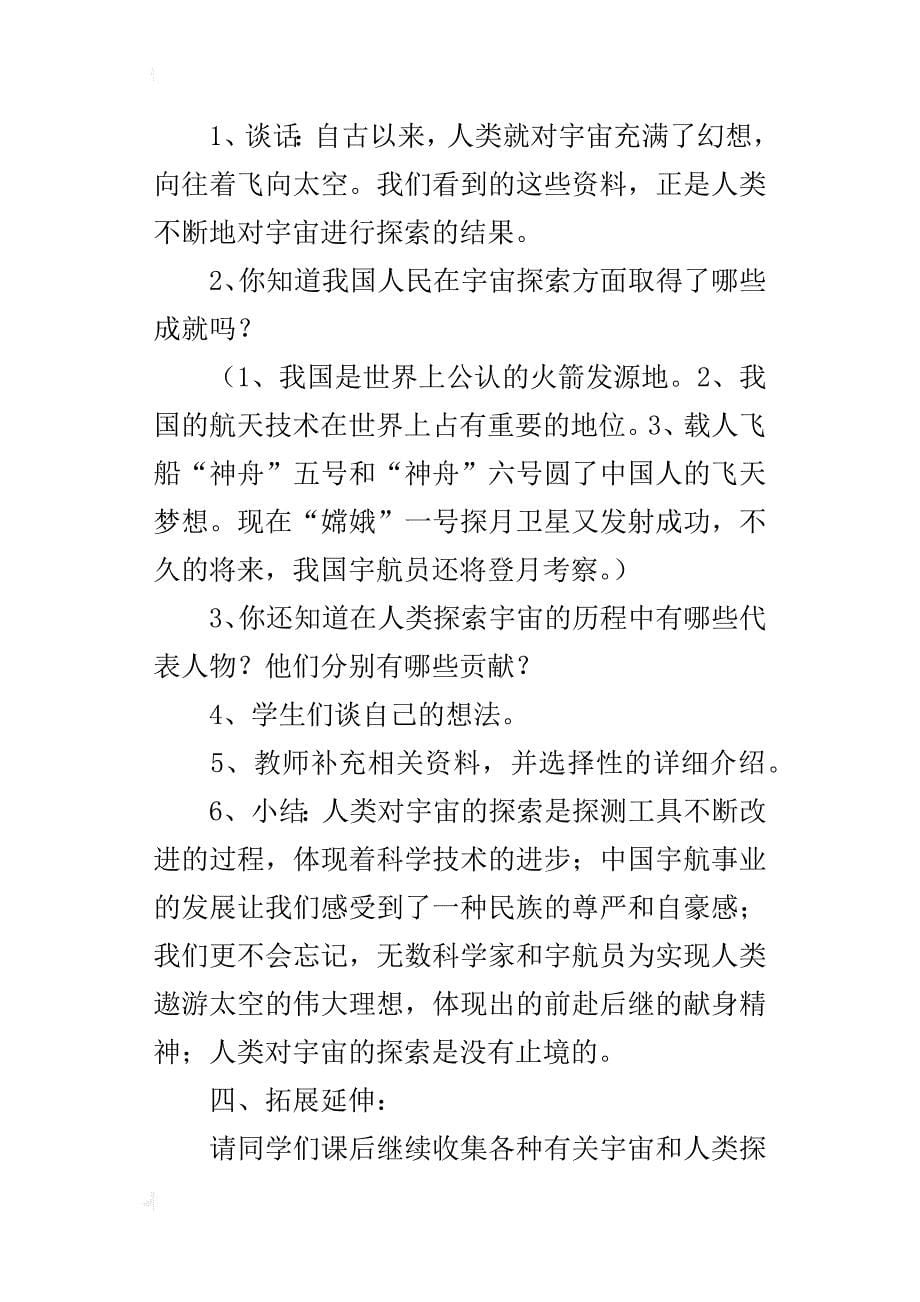 1、谈话：自古以来，人类就对宇宙充满了幻想，向往着飞向太空。我们看到的这些资料，正是人类不断地对宇宙进行探索的结果。

2、你知道我国人民在宇宙探索方面取得了哪些成就吗？

（1、我国是世界上公认的火箭发源地。2、我国的航天技术在世界上占有重要的地位。3、载人飞船“神舟”五号和“神舟”六号圆了中国人的飞天梦想。现在“嫦娥”一号探月卫星又发射成功，不久的将来，我国宇航员还将登月考察。）

3、你还知道在人类探索宇宙的历程中有哪些代表人物？他们分别有哪些贡献？

4、学生们谈自己的想法。

5、教师补充相关资料，并选择性的详细介绍。

6、小结：人类对宇宙的探索是探测工具不断改进的过程，体现着科学技术的进步；中国宇航事业的发展让我们感受到了一种民族的尊严和自豪感；我们更不会忘记，无数科学家和宇航员为实现人类遨游太空的伟大理想，体现出的前赴后继的献身精神；人类对宇宙的探索是没有止境的。

四、拓展延伸：

请同学们课后继续收集各种有关宇宙和人类探